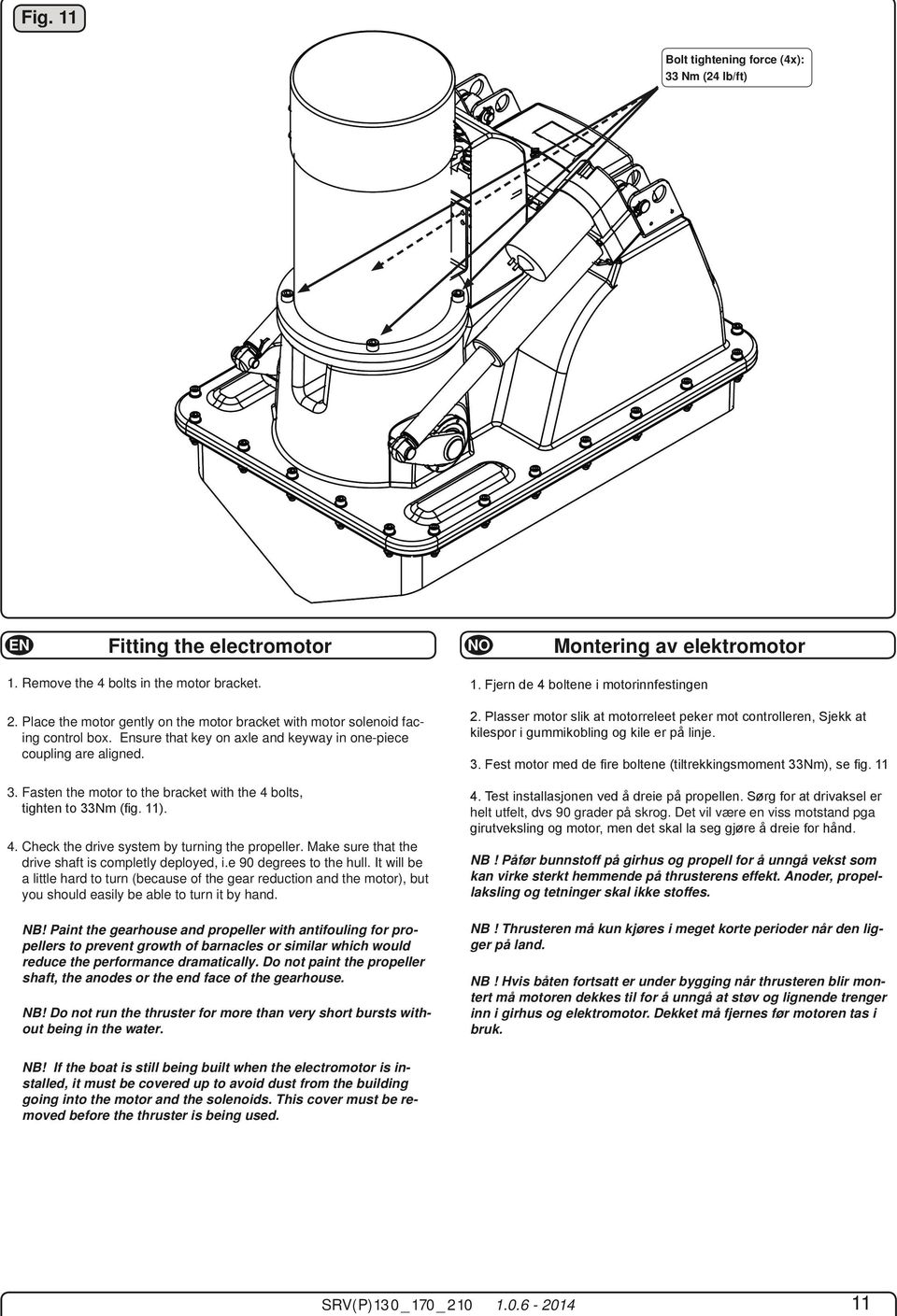 Fig. 11

Bolt tightening force (4x): 33 Nm (24 lb/ft)

EN Fitting the electromotor

1. Remove the 4 bolts in the motor bracket.

2. Place the motor gently on the motor bracket with motor solenoid facing control box. Ensure that key on axle and keyway in one-piece coupling are aligned.

3. Fasten the motor to the bracket with the 4 bolts, tighten to 33Nm (fig. 11).

4. Check the drive system by turning the propeller. Make sure that the drive shaft is completly deployed, i.e 90 degrees to the hull. It will be a little hard to turn (because of the gear reduction and the motor), but you should easily be able to turn it by hand.

NB! Paint the gearhouse and propeller with antifouling for propellers to prevent growth of barnacles or similar which would reduce the performance dramatically. Do not paint the propeller shaft, the anodes or the end face of the gearhouse.

NB! Do not run the thruster for more than very short bursts without being in the water.

NB! If the boat is still being built when the electromotor is installed, it must be covered up to avoid dust from the building going into the motor and the solenoids. This cover must be removed before the thruster is being used.

NO Montering av elektromotor

1. Fjern de 4 boltene i motorinnfestingen

2. Plasser motor slik at motorreleet peker mot controlleren, Sjekk at kilespor i gummikobling og kile er på linje.

3. Fest motor med de fire boltene (tiltrekkingsmoment 33Nm), se fig. 11

4. Test installasjonen ved å dreie på propellen. Sørg for at drivaksel er helt utfelt, dvs 90 grader på skrog. Det vil være en viss motstand pga girutveksling og motor, men det skal la seg gjøre å dreie for hånd.

NB ! Påfør bunnstoff på girhus og propell for å unngå vekst som kan virke sterkt hemmende på thrusterens effekt. Anoder, propellaksling og tetninger skal ikke stoffes.

NB ! Thrusteren må kun kjøres i meget korte perioder når den ligger på land.

NB ! Hvis båten fortsatt er under bygging når thrusteren blir montert må motoren dekkes til for å unngå at støv og lignende trenger inn i girhus og elektromotor. Dekket må fjernes før motoren tas i bruk.

SRV(P)130_170_210 1.0.6 - 2014 11